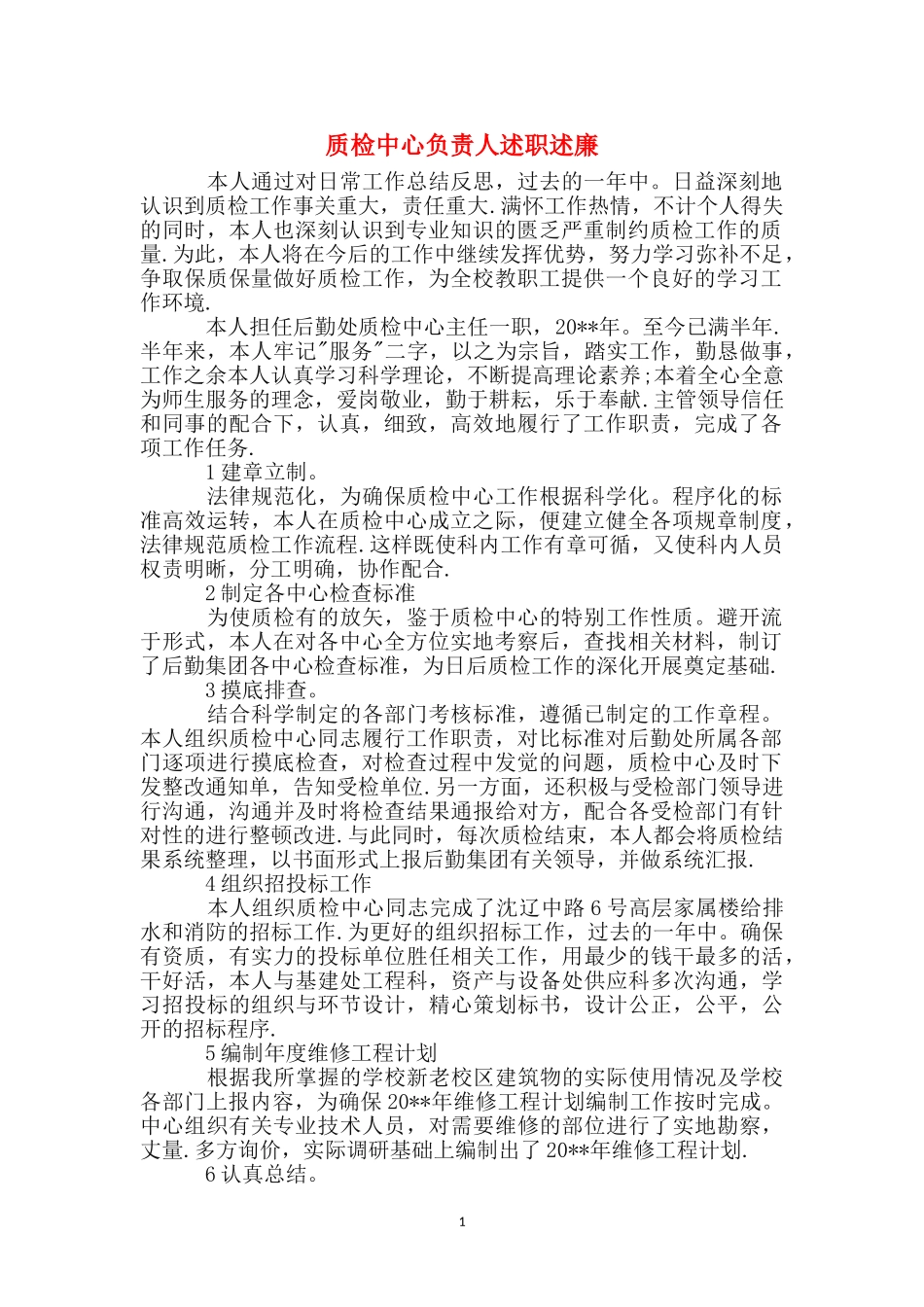 质检中心负责人述职述廉

本人通过对日常工作总结反思，过去的一年中。日益深刻地认识到质检工作事关重大，责任重大.满怀工作热情，不计个人得失的同时，本人也深刻认识到专业知识的匮乏严重制约质检工作的质量.为此，本人将在今后的工作中继续发挥优势，努力学习弥补不足，争取保质保量做好质检工作，为全校教职工提供一个良好的学习工作环境.

本人担任后勤处质检中心主任一职，20**年。至今已满半年.半年来，本人牢记"服务"二字，以之为宗旨，踏实工作，勤恳做事，工作之余本人认真学习科学理论，不断提高理论素养;本着全心全意为师生服务的理念，爱岗敬业，勤于耕耘，乐于奉献.主管领导信任和同事的配合下，认真，细致，高效地履行了工作职责，完成了各项工作任务.

1 建章立制。

法律规范化，为确保质检中心工作根据科学化。程序化的标准高效运转，本人在质检中心成立之际，便建立健全各项规章制度，法律规范质检工作流程.这样既使科内工作有章可循，又使科内人员权责明晰，分工明确，协作配合.

2 制定各中心检查标准

为使质检有的放矢，鉴于质检中心的特别工作性质。避开流于形式，本人在对各中心全方位实地考察后，查找相关材料，制订了后勤集团各中心检查标准，为日后质检工作的深化开展奠定基础.

3 摸底排查。

结合科学制定的各部门考核标准，遵循已制定的工作章程。本人组织质检中心同志履行工作职责，对比标准对后勤处所属各部门逐项进行摸底检查，对检查过程中发觉的问题，质检中心及时下发整改通知单，告知受检单位.另一方面，还积极与受检部门领导进行沟通，沟通并及时将检查结果通报给对方，配合各受检部门有针对性的进行整顿改进.与此同时，每次质检结束，本人都会将质检结果系统整理，以书面形式上报后勤集团有关领导，并做系统汇报.

4 组织招投标工作

本人组织质检中心同志完成了沈辽中路 6 号高层家属楼给排水和消防的招标工作.为更好的组织招标工作，过去的一年中。确保有资质，有实力的投标单位胜任相关工作，用最少的钱干最多的活，干好活，本人与基建处工程科，资产与设备处供应科多次沟通，学习招投标的组织与环节设计，精心策划标书，设计公正，公平，公开的招标程序.

5 编制年度维修工程计划

根据我所掌握的学校新老校区建筑物的实际使用情况及学校各部门上报内容，为确保 20**年维修工程计划编制工作按时完成。中心组织有关专业技术人员，对需要维修的部位进行了实地勘察，丈量.多方询价，实际调研基础上编制出了 20**年维修工程计划.

6 认真总结。

1